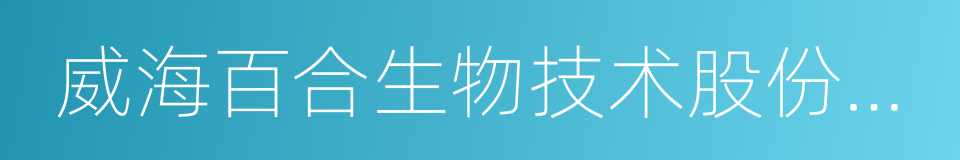 威海百合生物技术股份...